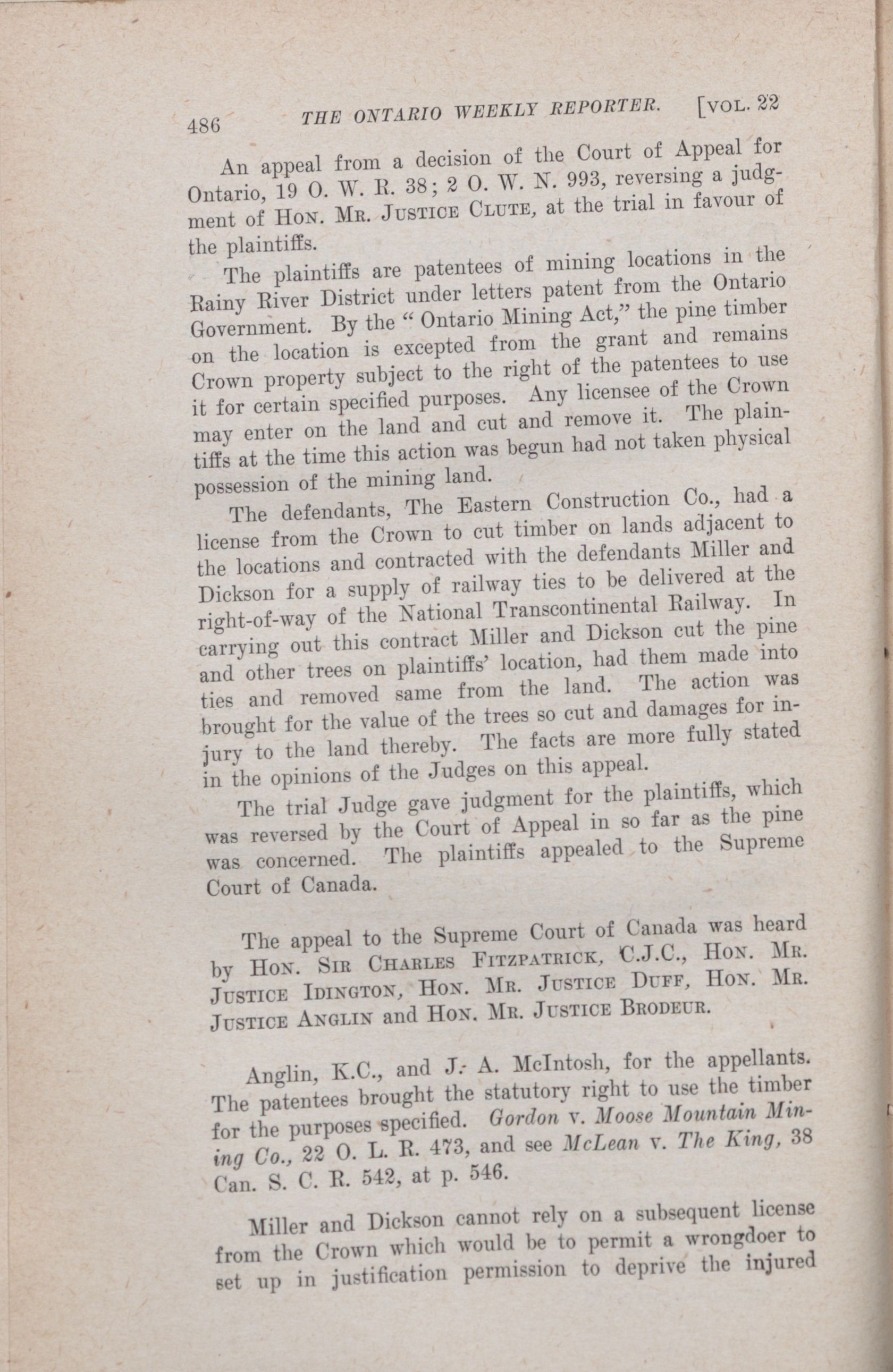 486 THE ONTARIO WEEKLY REPORTER. [VOL. 22

An appeal from a decision of the Court of Appeal for Ontario, 19 O. W. R. 38; 2 O. W. N. 993, reversing a judgment of HON. MR. JUSTICE CLUTE, at the trial in favour of the plaintiffs.

The plaintiffs are patentees of mining locations in the Rainy River District under letters patent from the Ontario Government. By the "Ontario Mining Act," the pine timber on the location is excepted from the grant and remains Crown property subject to the right of the patentees to use it for certain specified purposes. Any licensee of the Crown may enter on the land and cut and remove it. The plaintiffs at the time this action was begun had not taken physical possession of the mining land.

The defendants, The Eastern Construction Co., had a license from the Crown to cut timber on lands adjacent to the locations and contracted with the defendants Miller and Dickson for a supply of railway ties to be delivered at the right-of-way of the National Transcontinental Railway. In carrying out this contract Miller and Dickson cut the pine and other trees on plaintiffs' location, had them made into ties and removed same from the land. The action was brought for the value of the trees so cut and damages for injury to the land thereby. The facts are more fully stated in the opinions of the Judges on this appeal.

The trial Judge gave judgment for the plaintiffs, which was reversed by the Court of Appeal in so far as the pine was concerned. The plaintiffs appealed to the Supreme Court of Canada.

The appeal to the Supreme Court of Canada was heard by HON. SIR CHARLES FITZPATRICK, C.J.C., HON. MR. JUSTICE IDINGTON, HON. MR. JUSTICE DUFF, HON. MR. JUSTICE ANGLIN and HON. MR. JUSTICE BRODEUR.

Anglin, K.C., and J. A. McIntosh, for the appellants. The patentees brought the statutory right to use the timber for the purposes specified. Gordon v. Moose Mountain Mining Co., 22 O. L. R. 473, and see McLean v. The King, 38 Can. S. C. R. 542, at p. 546.

Miller and Dickson cannot rely on a subsequent license from the Crown which would be to permit a wrongdoer to set up in justification permission to deprive the injured